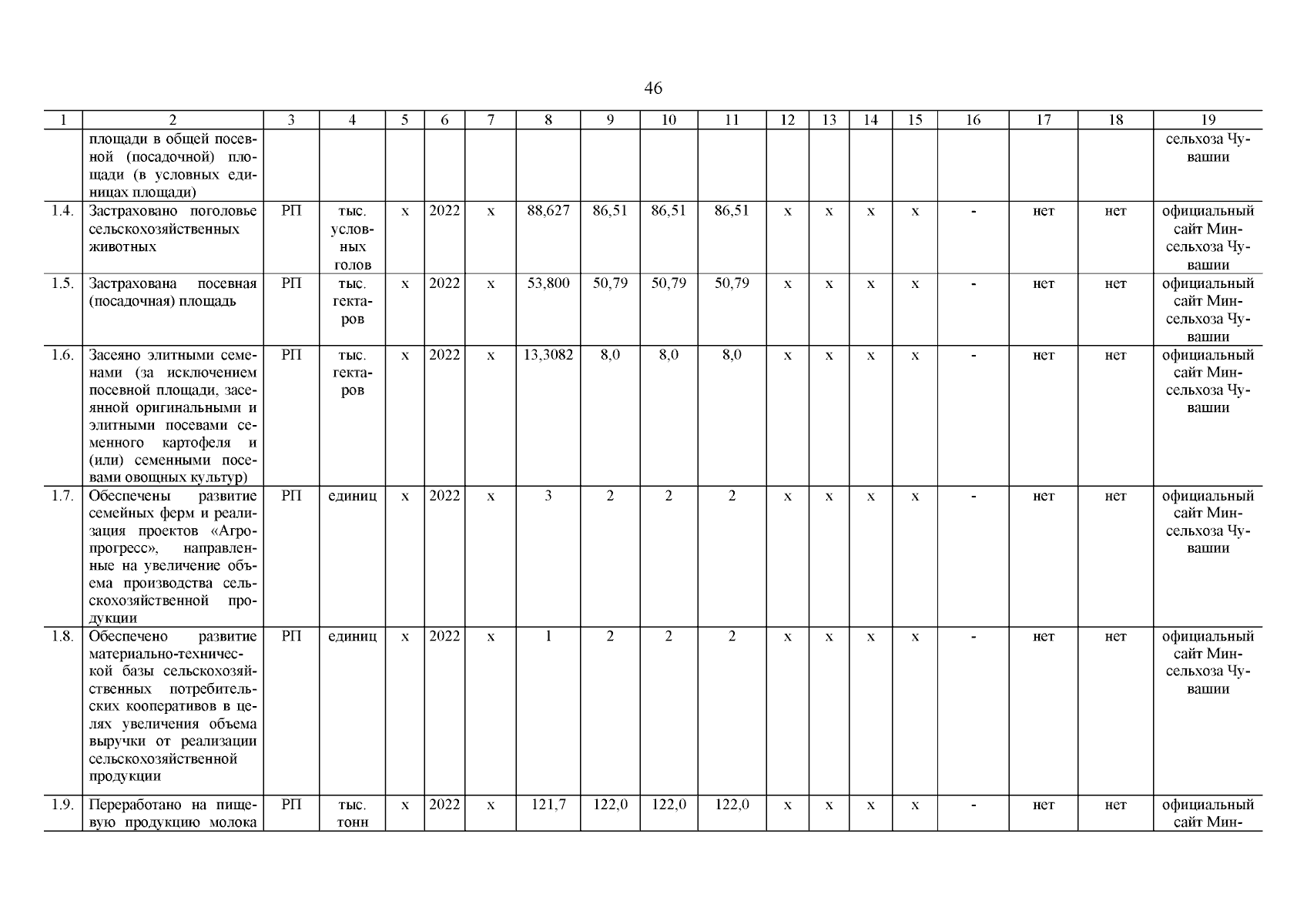 46

| 1 | 2 | 3 | 4 | 5 | 6 | 7 | 8 | 9 | 10 | 11 | 12 | 13 | 14 | 15 | 16 | 17 | 18 | 19 |
|---|---|---|---|---|---|---|---|---|---|---|---|---|---|---|---|---|---|---|
| | площади в общей посевной (посадочной) площади (в условных единицах площади) | | | | | | | | | | | | | | | | | сельхоза Чувашии |
| 1.4. | Застраховано поголовье сельскохозяйственных животных | РП | тыс. условных голов | х | 2022 | х | 88,627 | 86,51 | 86,51 | 86,51 | х | х | х | х | - | нет | нет | официальный сайт Минсельхоза Чувашии |
| 1.5. | Застрахована посевная (посадочная) площадь | РП | тыс. гектаров | х | 2022 | х | 53,800 | 50,79 | 50,79 | 50,79 | х | х | х | х | - | нет | нет | официальный сайт Минсельхоза Чувашии |
| 1.6. | Засеяно элитными семенами (за исключением посевной площади, засеянной оригинальными и элитными посевами семенного картофеля и (или) семенными посевами овощных культур) | РП | тыс. гектаров | х | 2022 | х | 13,3082 | 8,0 | 8,0 | 8,0 | х | х | х | х | - | нет | нет | официальный сайт Минсельхоза Чувашии |
| 1.7. | Обеспечены развитие семейных ферм и реализация проектов «Агропрогресс», направленные на увеличение объема производства сельскохозяйственной продукции | РП | единиц | х | 2022 | х | 3 | 2 | 2 | 2 | х | х | х | х | - | нет | нет | официальный сайт Минсельхоза Чувашии |
| 1.8. | Обеспечено развитие материально-технической базы сельскохозяйственных потребительских кооперативов в целях увеличения объема выручки от реализации сельскохозяйственной продукции | РП | единиц | х | 2022 | х | 1 | 2 | 2 | 2 | х | х | х | х | - | нет | нет | официальный сайт Минсельхоза Чувашии |
| 1.9. | Переработано на пищевую продукцию молока | РП | тыс. тонн | х | 2022 | х | 121,7 | 122,0 | 122,0 | 122,0 | х | х | х | х | - | нет | нет | официальный сайт Мин- |